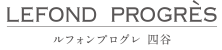 LEFOND PROGRÈS

ルフォンプログレ 四谷